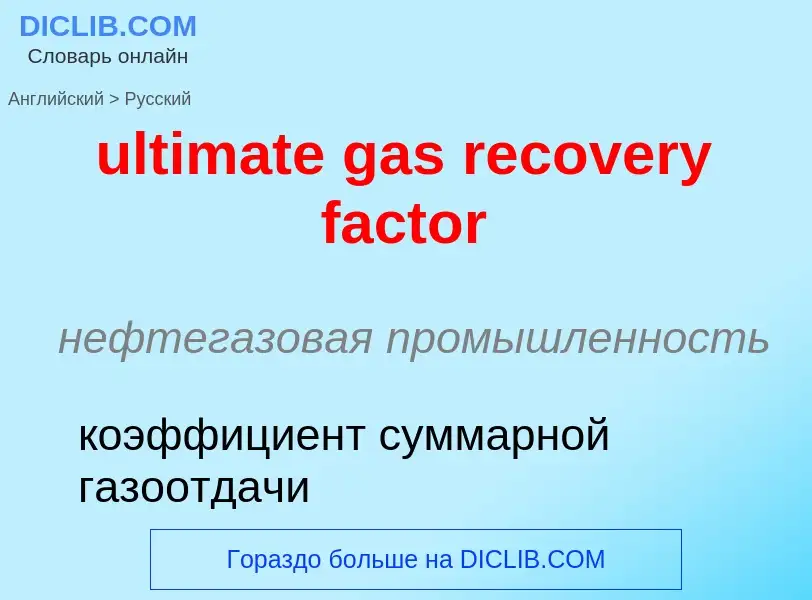 DICLIB.COM
Словарь онлайн

Английский > Русский

ultimate gas recovery factor

нефтегазовая промышленность

коэффициент суммарной газоотдачи

Гораздо больше на DICLIB.COM